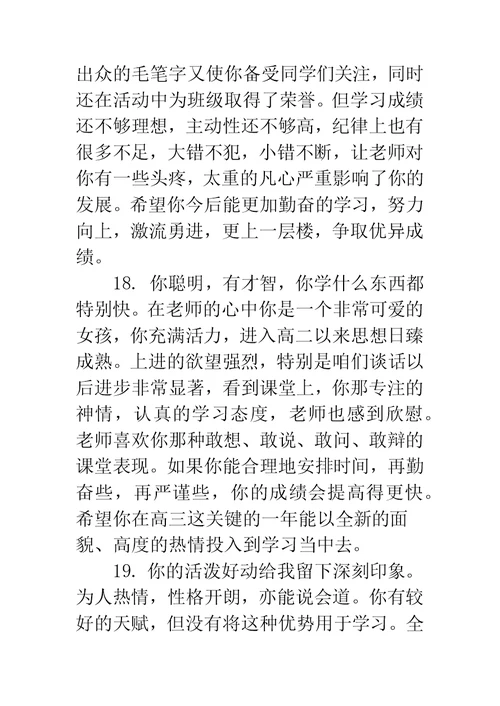 出众的毛笔字又使你备受同学们关注，同时还在活动中为班级取得了荣誉。但学习成绩还不够理想，主动性还不够高，纪律上也有很多不足，大错不犯，小错不断，让老师对你有一些头疼，太重的凡心严重影响了你的发展。希望你今后能更加勤奋的学习，努力向上，激流勇进，更上一层楼，争取优异成绩。

18. 你聪明，有才智，你学什么东西都特别快。在老师的心中你是一个非常可爱的女孩，你充满活力，进入高二以来思想日臻成熟。上进的欲望强烈，特别是咱们谈话以后进步非常显著，看到课堂上，你那专注的神情，认真的学习态度，老师也感到欣慰。老师喜欢你那种敢想、敢说、敢问、敢辩的课堂表现。如果你能合理地安排时间，再勤奋些，再严谨些，你的成绩会提高得更快。希望你在高三这关键的一年能以全新的面貌、高度的热情投入到学习当中去。

19. 你的活泼好动给我留下深刻印象。为人热情，性格开朗，亦能说会道。你有较好的天赋，但没有将这种优势用于学习。全